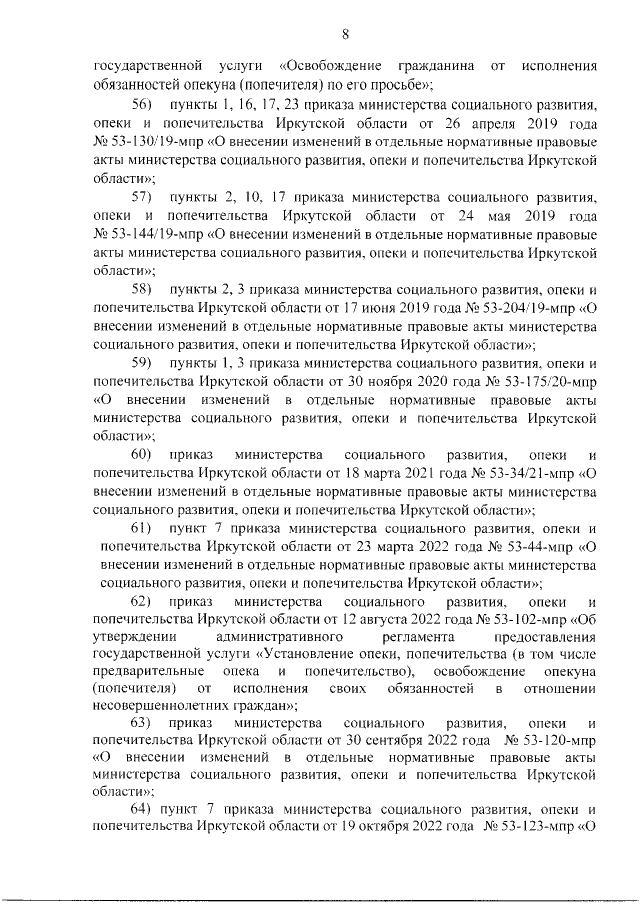 8

государственной услуги «Освобождение гражданина от исполнения обязанностей опекуна (попечителя) по его просьбе»;

56) пункты 1, 16, 17, 23 приказа министерства социального развития, опеки и попечительства Иркутской области от 26 апреля 2019 года № 53-130/19-мпр «О внесении изменений в отдельные нормативные правовые акты министерства социального развития, опеки и попечительства Иркутской области»;

57) пункты 2, 10, 17 приказа министерства социального развития, опеки и попечительства Иркутской области от 24 мая 2019 года № 53-144/19-мпр «О внесении изменений в отдельные нормативные правовые акты министерства социального развития, опеки и попечительства Иркутской области»;

58) пункты 2, 3 приказа министерства социального развития, опеки и попечительства Иркутской области от 17 июня 2019 года № 53-204/19-мпр «О внесении изменений в отдельные нормативные правовые акты министерства социального развития, опеки и попечительства Иркутской области»;

59) пункты 1, 3 приказа министерства социального развития, опеки и попечительства Иркутской области от 30 ноября 2020 года № 53-175/20-мпр «О внесении изменений в отдельные нормативные правовые акты министерства социального развития, опеки и попечительства Иркутской области»;

60) приказ министерства социального развития, опеки и попечительства Иркутской области от 18 марта 2021 года № 53-34/21-мпр «О внесении изменений в отдельные нормативные правовые акты министерства социального развития, опеки и попечительства Иркутской области»;

61) пункт 7 приказа министерства социального развития, опеки и попечительства Иркутской области от 23 марта 2022 года № 53-44-мпр «О внесении изменений в отдельные нормативные правовые акты министерства социального развития, опеки и попечительства Иркутской области»;

62) приказ министерства социального развития, опеки и попечительства Иркутской области от 12 августа 2022 года № 53-102-мпр «Об утверждении административного регламента предоставления государственной услуги «Установление опеки, попечительства (в том числе предварительные опека и попечительство), освобождение опекуна (попечителя) от исполнения своих обязанностей в отношении несовершеннолетних граждан»;

63) приказ министерства социального развития, опеки и попечительства Иркутской области от 30 сентября 2022 года № 53-120-мпр «О внесении изменений в отдельные нормативные правовые акты министерства социального развития, опеки и попечительства Иркутской области»;

64) пункт 7 приказа министерства социального развития, опеки и попечительства Иркутской области от 19 октября 2022 года № 53-123-мпр «О